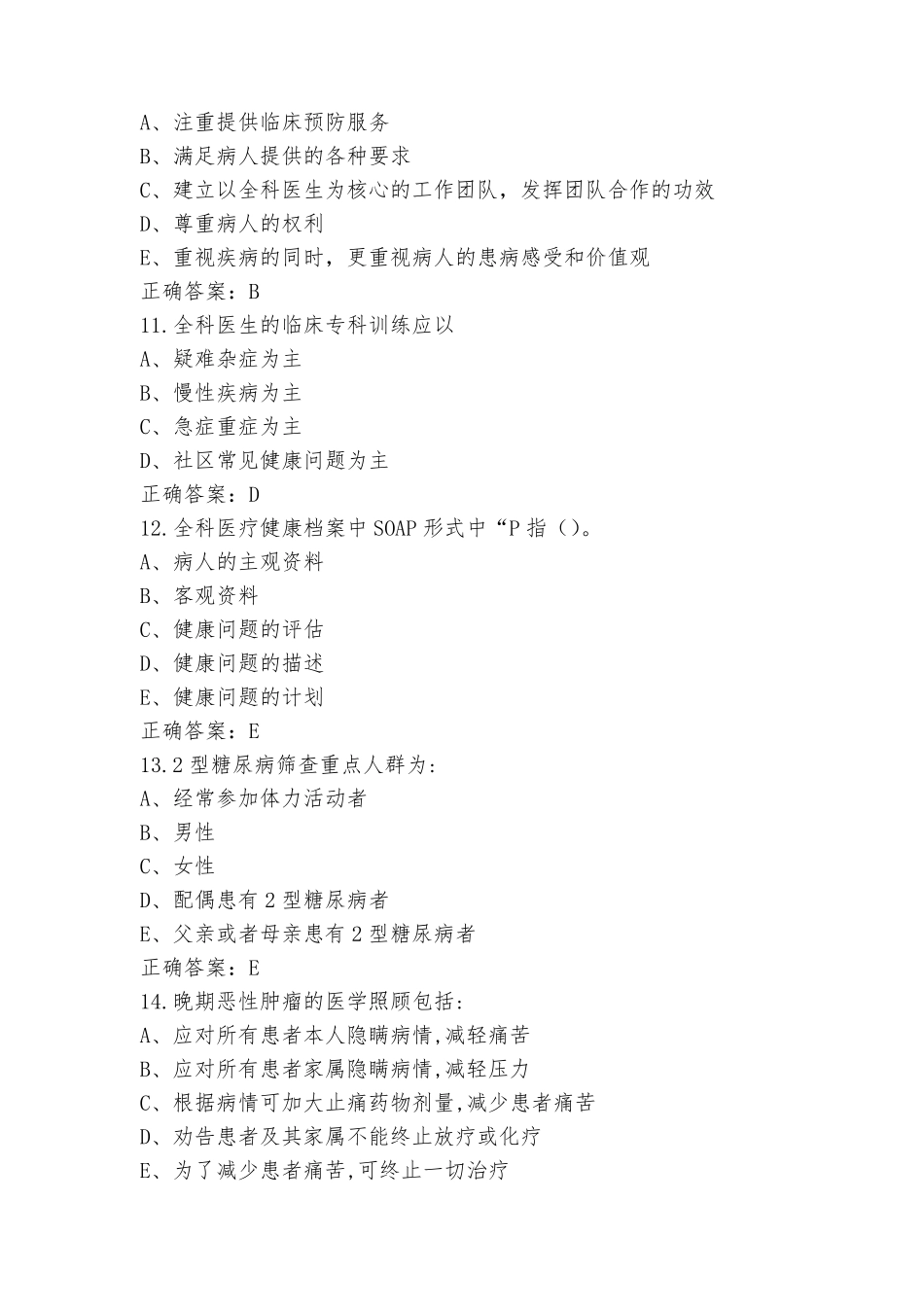 A、注重提供临床预防服务
B、满足病人提供的各种要求
C、建立以全科医生为核心的工作团队，发挥团队合作的功效
D、尊重病人的权利
E、重视疾病的同时，更重视病人的患病感受和价值观
正确答案：B
11.全科医生的临床专科训练应以
A、疑难杂症为主
B、慢性疾病为主
C、急症重症为主
D、社区常见健康问题为主
正确答案：D
12.全科医疗健康档案中SOAP形式中“P指（）。
A、病人的主观资料
B、客观资料
C、健康问题的评估
D、健康问题的描述
E、健康问题的计划
正确答案：E
13.2型糖尿病筛查重点人群为：
A、经常参加体力活动者
B、男性
C、女性
D、配偶患有2型糖尿病者
E、父亲或者母亲患有2型糖尿病者
正确答案：E
14.晚期恶性肿瘤的医学照顾包括：
A、应对所有患者本人隐瞒病情,减轻痛苦
B、应对所有患者家属隐瞒病情,减轻压力
C、根据病情可加大止痛药物剂量,减少患者痛苦
D、劝告患者及其家属不能终止放疗或化疗
E、为了减少患者痛苦,可终止一切治疗